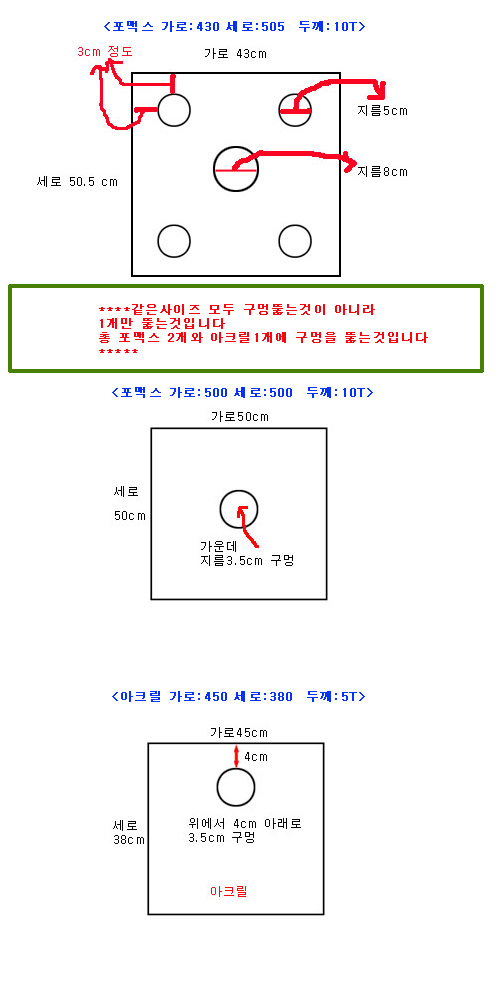 <포멕스 가로:430 세로:505 두께:10T>

3cm 정도

가로 43cm

지름5cm

지름8cm

세로 50.5 cm

****같은사이즈 모두 구멍뚫는것이 아니라
1개만 뚫는것입니다
총 포멕스 2개와 아크릴1개에 구멍을 뚫는것입니다
*****

<포멕스 가로:500 세로:500 두께:10T>

가로50cm

세로

50cm

가운데
지름3.5cm 구멍

<아크릴 가로:450 세로:380 두께:5T>

가로45cm

4cm

세로
38cm

위에서 4cm 아래로
3.5cm 구멍

아크릴